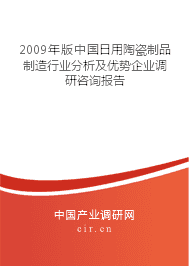 2009年版中国日用陶瓷制品制造行业分析及优势企业调研咨询报告

中国产业调研网
cir.cn